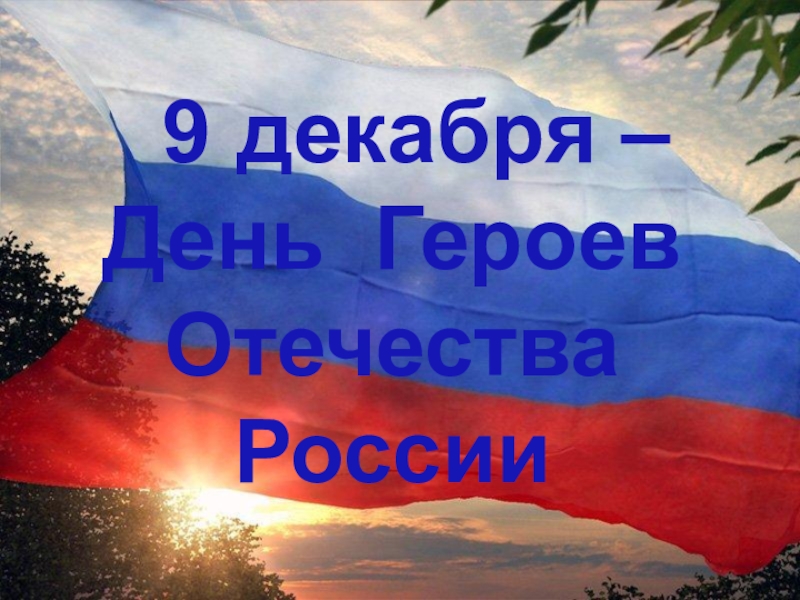 9 декабря – День Героев Отечества России